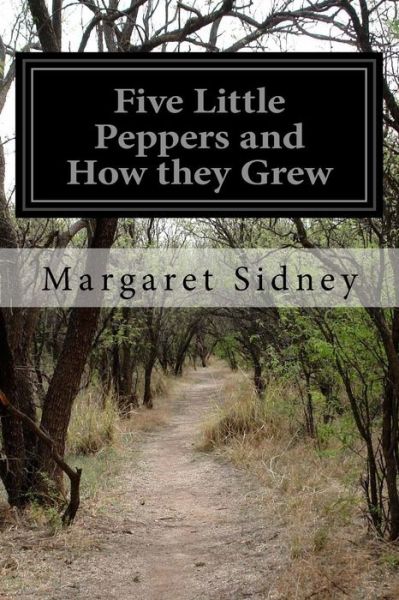 Five Little Peppers and How they Grew

Margaret Sidney